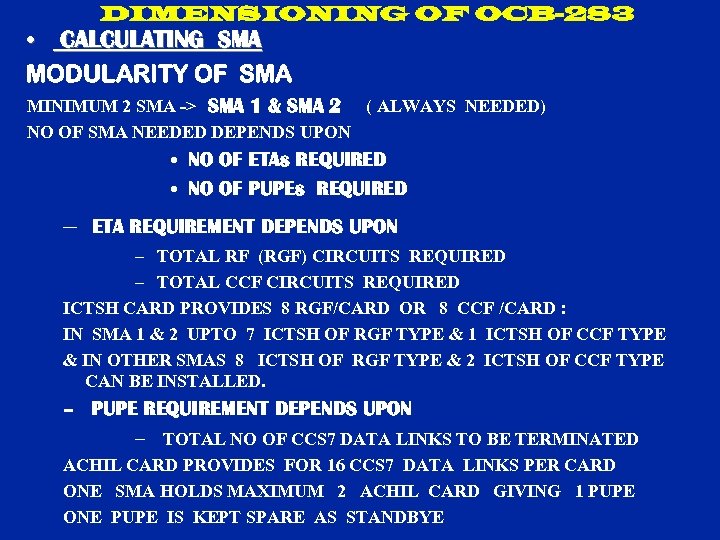 DIMENSIONING OF OCB-283

• CALCULATING SMA

MODULARITY OF SMA

MINIMUM 2 SMA -> SMA 1 & SMA 2 ( ALWAYS NEEDED)

NO OF SMA NEEDED DEPENDS UPON

• NO OF ETAs REQUIRED

• NO OF PUPEs REQUIRED

– ETA REQUIREMENT DEPENDS UPON

– TOTAL RF (RGF) CIRCUITS REQUIRED

– TOTAL CCF CIRCUITS REQUIRED

ICTSH CARD PROVIDES 8 RGF/CARD OR 8 CCF /CARD :

IN SMA 1 & 2 UPTO 7 ICTSH OF RGF TYPE & 1 ICTSH OF CCF TYPE

& IN OTHER SMAS 8 ICTSH OF RGF TYPE & 2 ICTSH OF CCF TYPE CAN BE INSTALLED.

– PUPE REQUIREMENT DEPENDS UPON

– TOTAL NO OF CCS7 DATA LINKS TO BE TERMINATED

ACHIL CARD PROVIDES FOR 16 CCS7 DATA LINKS PER CARD

ONE SMA HOLDS MAXIMUM 2 ACHIL CARD GIVING 1 PUPE

ONE PUPE IS KEPT SPARE AS STANDBYE